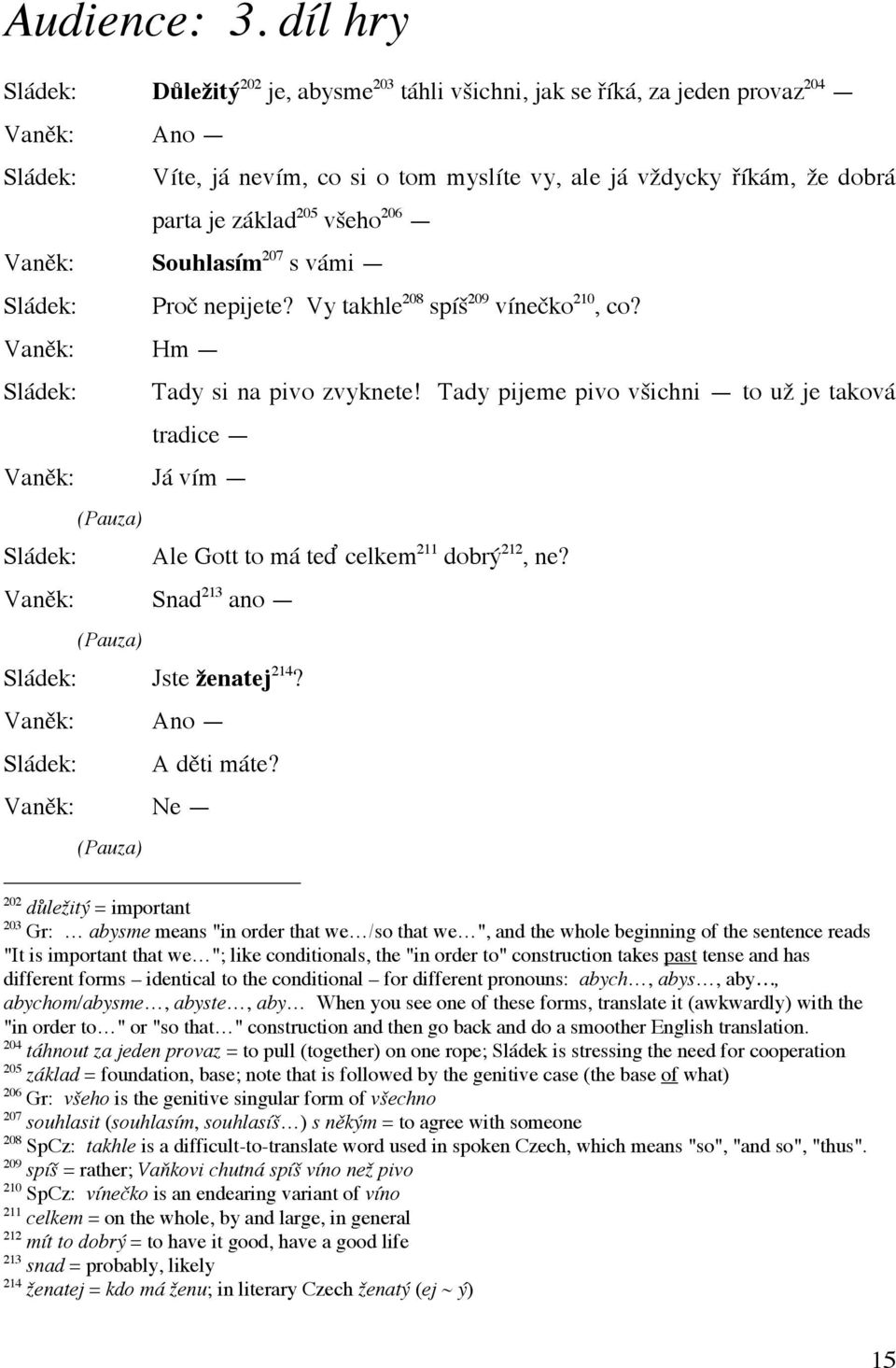 Audience: 3. díl hry

Sládek: Důležitý$^{202}$ je, abysme$^{203}$ táhli všichni, jak se říká, za jeden provaz$^{204}$ —

Vaněk: Ano —

Sládek: Víte, já nevím, co si o tom myslíte vy, ale já vždycky říkám, že dobrá parta je základ$^{205}$ všeho$^{206}$ —

Vaněk: Souhlasím$^{207}$ s vámi —

Sládek: Proč nepijete? Vy takhle$^{208}$ spíš$^{209}$ vínečko$^{210}$, co?

Vaněk: Hm —

Sládek: Tady si na pivo zvyknete! Tady pijeme pivo všichni — to už je taková tradice —

Vaněk: Já vím —

(Pauza)

Sládek: Ale Gott to má teď celkem$^{211}$ dobrý$^{212}$, ne?

Vaněk: Snad$^{213}$ ano —

(Pauza)

Sládek: Jste ženatej$^{214}$?

Vaněk: Ano —

Sládek: A děti máte?

Vaněk: Ne —

(Pauza)

$^{202}$ důležitý = important
$^{203}$ Gr: … abysme means "in order that we…/so that we…", and the whole beginning of the sentence reads "It is important that we…"; like conditionals, the "in order to" construction takes past tense and has different forms – identical to the conditional – for different pronouns: abych…, abys…, aby…, abychom/abysme…, abyste…, aby… When you see one of these forms, translate it (awkwardly) with the "in order to…" or "so that…" construction and then go back and do a smoother English translation.
$^{204}$ táhnout za jeden provaz = to pull (together) on one rope; Sládek is stressing the need for cooperation
$^{205}$ základ = foundation, base; note that is followed by the genitive case (the base of what)
$^{206}$ Gr: všeho is the genitive singular form of všechno
$^{207}$ souhlasit (souhlasím, souhlasíš…) s někým = to agree with someone
$^{208}$ SpCz: takhle is a difficult-to-translate word used in spoken Czech, which means "so", "and so", "thus".
$^{209}$ spíš = rather; Vaňkovi chutná spíš víno než pivo
$^{210}$ SpCz: vínečko is an endearing variant of víno
$^{211}$ celkem = on the whole, by and large, in general
$^{212}$ mít to dobrý = to have it good, have a good life
$^{213}$ snad = probably, likely
$^{214}$ ženatej = kdo má ženu; in literary Czech ženatý (ej ~ ý)

15